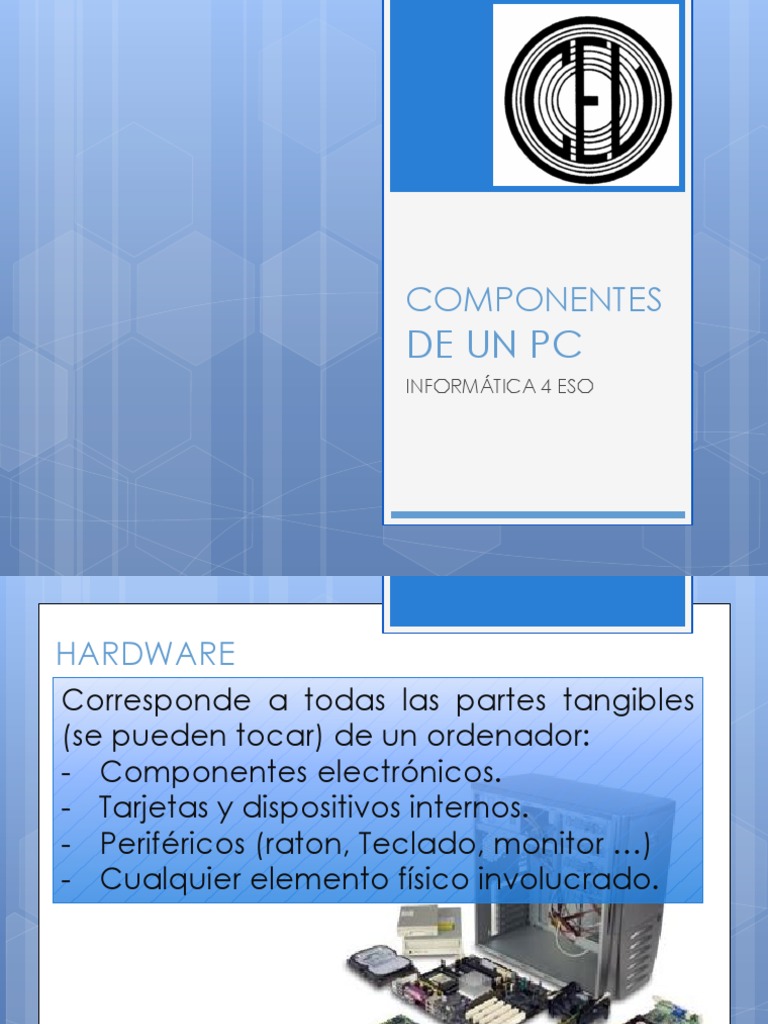 CEI

COMPONENTES DE UN PC

INFORMÁTICA 4 ESO

HARDWARE

Corresponde a todas las partes tangibles (se pueden tocar) de un ordenador:
- Componentes electrónicos.
- Tarjetas y dispositivos internos.
- Periféricos (raton, Teclado, monitor …)
- Cualquier elemento físico involucrado.